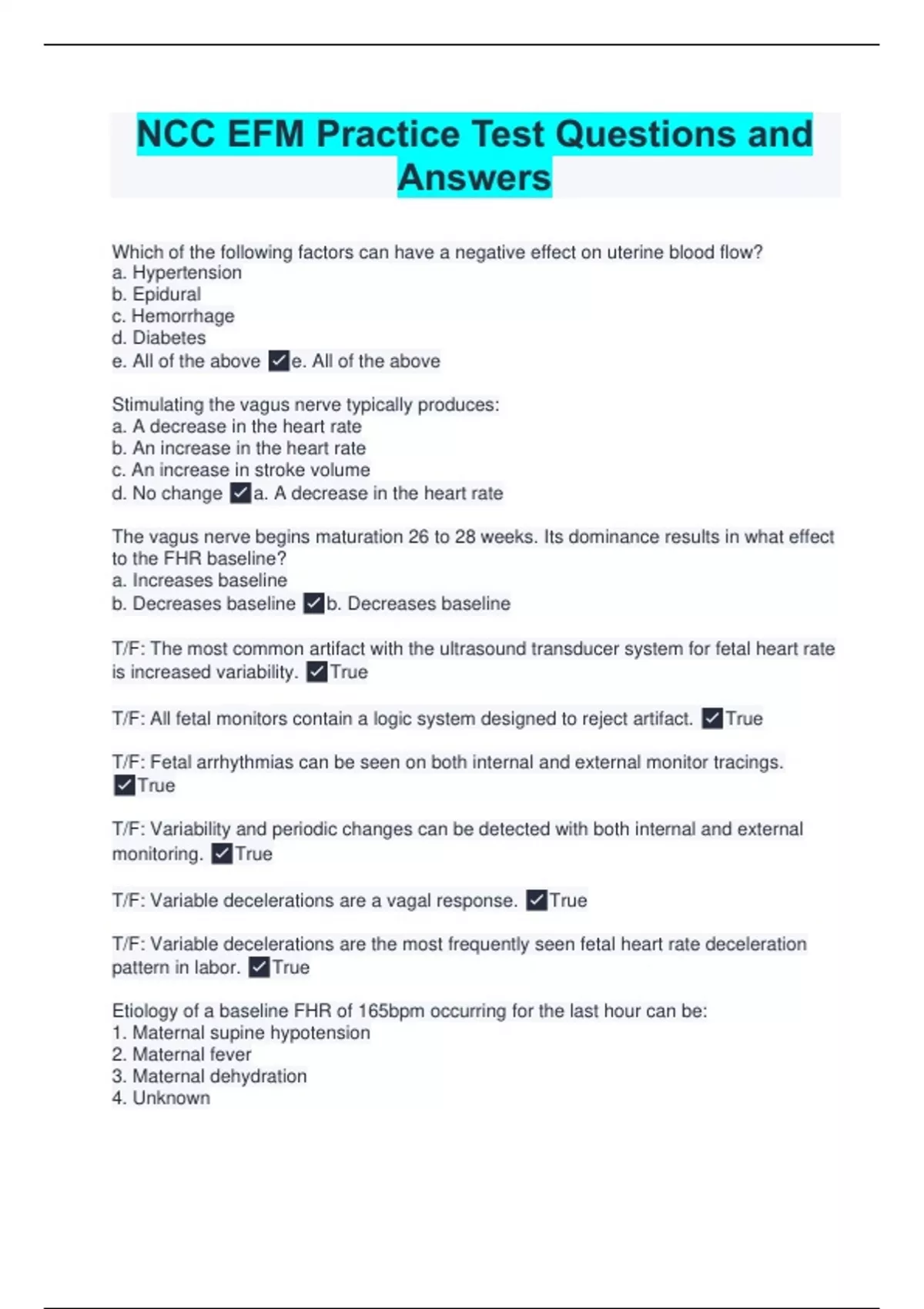 NCC EFM Practice Test Questions and Answers

Which of the following factors can have a negative effect on uterine blood flow?
a. Hypertension
b. Epidural
c. Hemorrhage
d. Diabetes
e. All of the above ✓e. All of the above

Stimulating the vagus nerve typically produces:
a. A decrease in the heart rate
b. An increase in the heart rate
c. An increase in stroke volume
d. No change ✓a. A decrease in the heart rate

The vagus nerve begins maturation 26 to 28 weeks. Its dominance results in what effect to the FHR baseline?
a. Increases baseline
b. Decreases baseline ✓b. Decreases baseline

T/F: The most common artifact with the ultrasound transducer system for fetal heart rate is increased variability. ✓True

T/F: All fetal monitors contain a logic system designed to reject artifact. ✓True

T/F: Fetal arrhythmias can be seen on both internal and external monitor tracings. ✓True

T/F: Variability and periodic changes can be detected with both internal and external monitoring. ✓True

T/F: Variable decelerations are a vagal response. ✓True

T/F: Variable decelerations are the most frequently seen fetal heart rate deceleration pattern in labor. ✓True

Etiology of a baseline FHR of 165bpm occurring for the last hour can be:
1. Maternal supine hypotension
2. Maternal fever
3. Maternal dehydration
4. Unknown